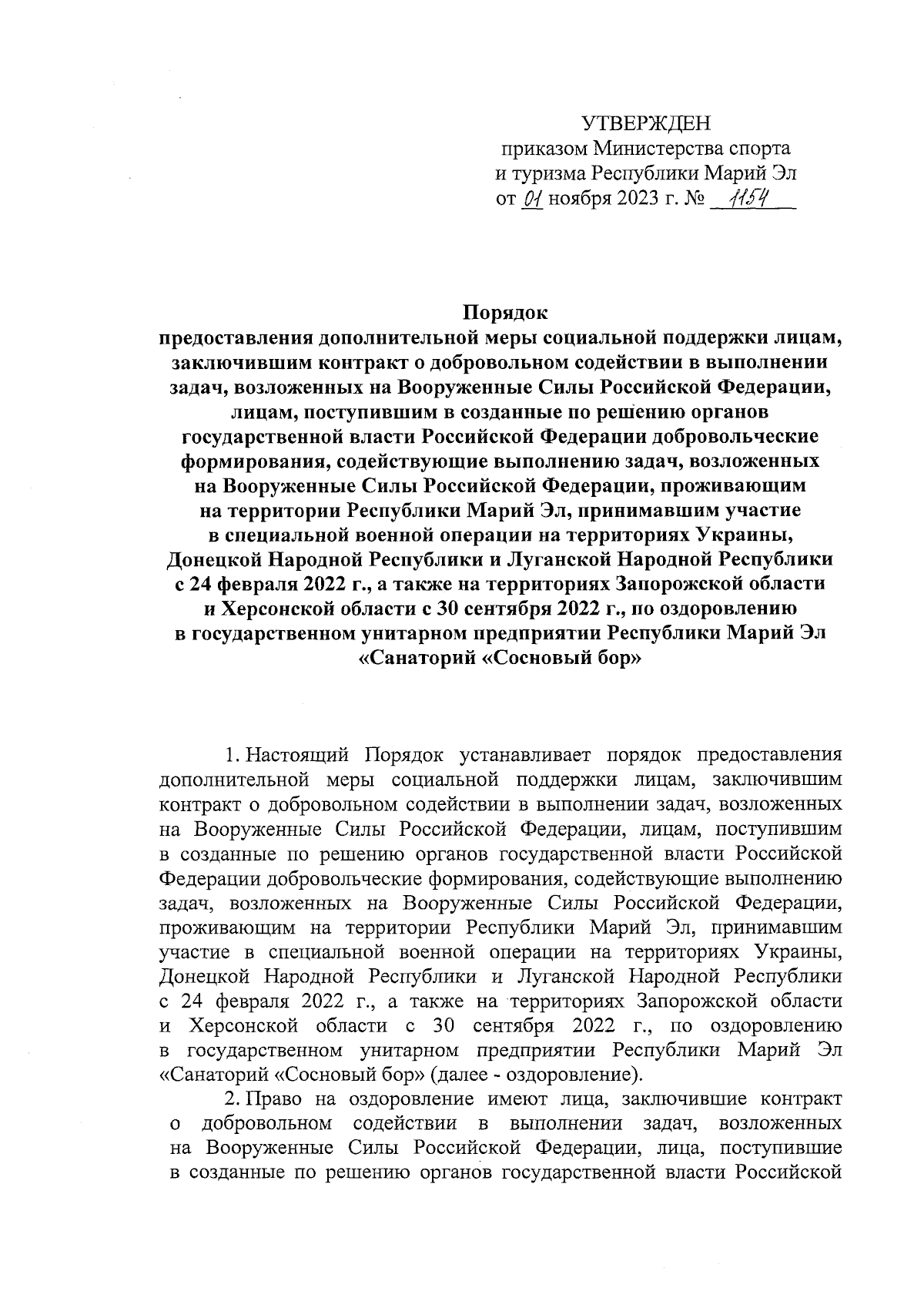 УТВЕРЖДЕН
приказом Министерства спорта и туризма Республики Марий Эл
от 01 ноября 2023 г. № 1154

Порядок
предоставления дополнительной меры социальной поддержки лицам, заключившим контракт о добровольном содействии в выполнении задач, возложенных на Вооруженные Силы Российской Федерации, лицам, поступившим в созданные по решению органов государственной власти Российской Федерации добровольческие формирования, содействующие выполнению задач, возложенных на Вооруженные Силы Российской Федерации, проживающим на территории Республики Марий Эл, принимавшим участие в специальной военной операции на территориях Украины, Донецкой Народной Республики и Луганской Народной Республики с 24 февраля 2022 г., а также на территориях Запорожской области и Херсонской области с 30 сентября 2022 г., по оздоровлению в государственном унитарном предприятии Республики Марий Эл «Санаторий «Сосновый бор»

1. Настоящий Порядок устанавливает порядок предоставления дополнительной меры социальной поддержки лицам, заключившим контракт о добровольном содействии в выполнении задач, возложенных на Вооруженные Силы Российской Федерации, лицам, поступившим в созданные по решению органов государственной власти Российской Федерации добровольческие формирования, содействующие выполнению задач, возложенных на Вооруженные Силы Российской Федерации, проживающим на территории Республики Марий Эл, принимавшим участие в специальной военной операции на территориях Украины, Донецкой Народной Республики и Луганской Народной Республики с 24 февраля 2022 г., а также на территориях Запорожской области и Херсонской области с 30 сентября 2022 г., по оздоровлению в государственном унитарном предприятии Республики Марий Эл «Санаторий «Сосновый бор» (далее - оздоровление).

2. Право на оздоровление имеют лица, заключившие контракт о добровольном содействии в выполнении задач, возложенных на Вооруженные Силы Российской Федерации, лица, поступившие в созданные по решению органов государственной власти Российской